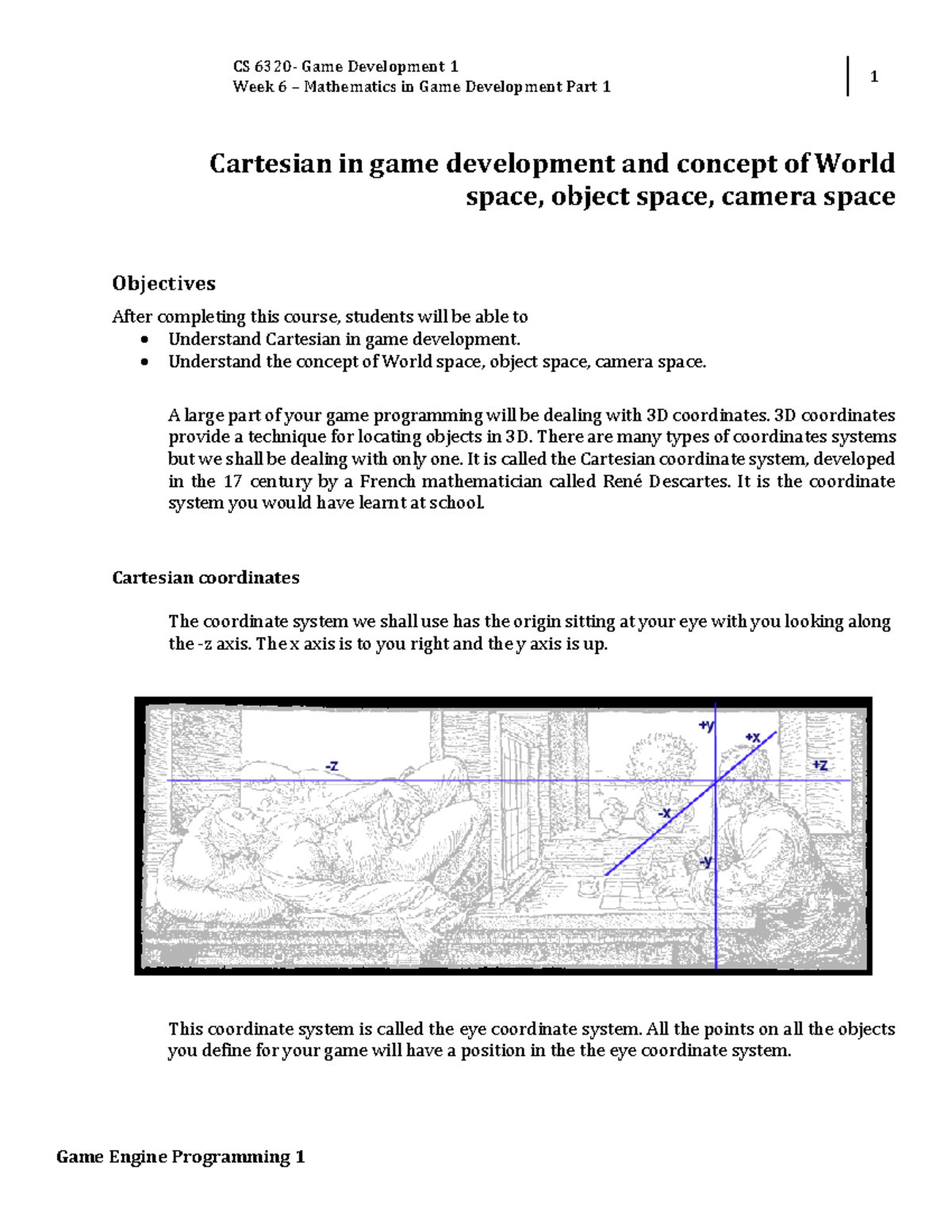 CS 6320- Game Development 1
Week 6 – Mathematics in Game Development Part 1

1

Cartesian in game development and concept of World space, object space, camera space

Objectives

After completing this course, students will be able to
• Understand Cartesian in game development.
• Understand the concept of World space, object space, camera space.

A large part of your game programming will be dealing with 3D coordinates. 3D coordinates provide a technique for locating objects in 3D. There are many types of coordinates systems but we shall be dealing with only one. It is called the Cartesian coordinate system, developed in the 17 century by a French mathematician called René Descartes. It is the coordinate system you would have learnt at school.

Cartesian coordinates

The coordinate system we shall use has the origin sitting at your eye with you looking along the -z axis. The x axis is to you right and the y axis is up.

+y
+x
-z
+z
-x
-y

This coordinate system is called the eye coordinate system. All the points on all the objects you define for your game will have a position in the the eye coordinate system.

Game Engine Programming 1